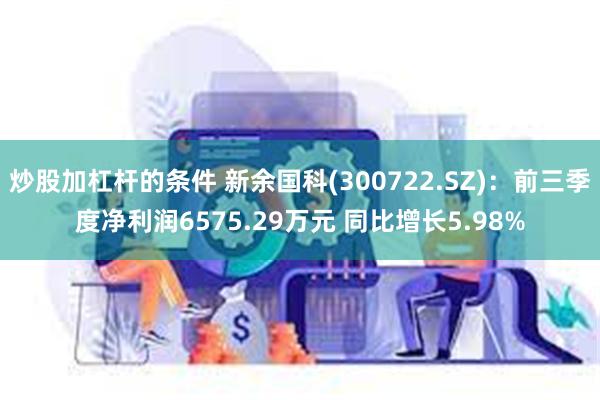 炒股加杠杆的条件 新余国科(300722.SZ)：前三季度净利润6575.29万元 同比增长5.98%

$